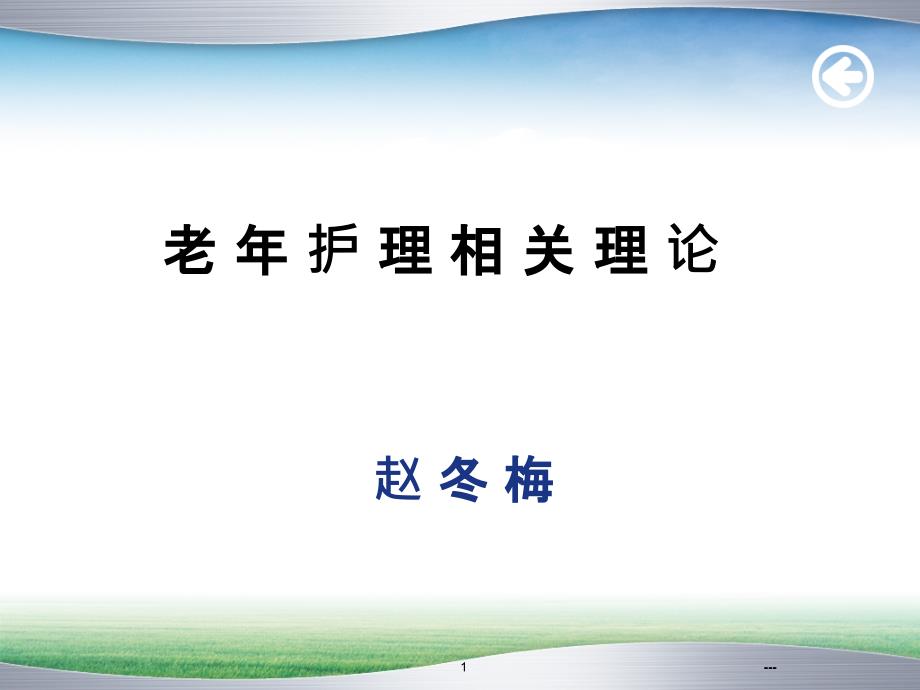 老年护理相关理论

赵冬梅

1

---